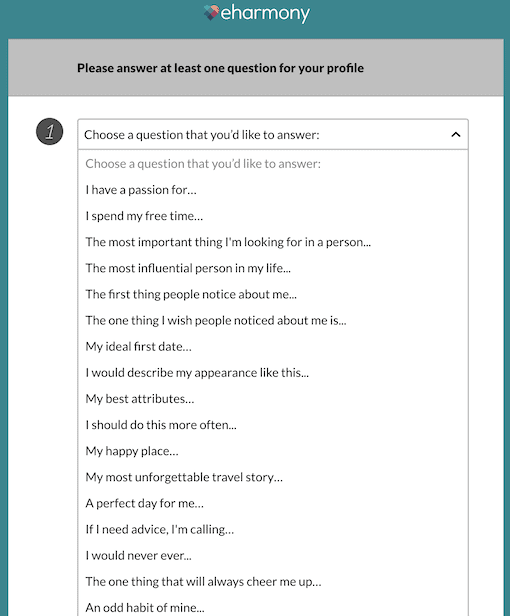 eharmony

Please answer at least one question for your profile

1

Choose a question that you'd like to answer:

Choose a question that you'd like to answer:

I have a passion for…

I spend my free time…

The most important thing I'm looking for in a person...

The most influential person in my life...

The first thing people notice about me...

The one thing I wish people noticed about me is...

My ideal first date…

I would describe my appearance like this...

My best attributes…

I should do this more often...

My happy place…

My most unforgettable travel story…

A perfect day for me…

If I need advice, I'm calling…

I would never ever...

The one thing that will always cheer me up…

An odd habit of mine...